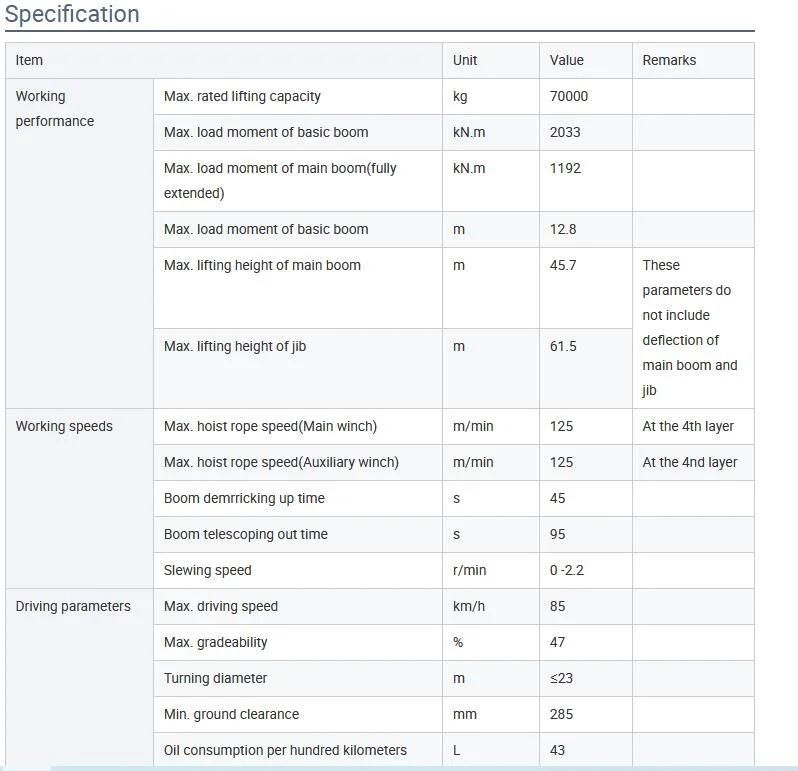 Specification

| Item | | Unit | Value | Remarks |
|---|---|---|---|---|
| Working performance | Max. rated lifting capacity | kg | 70000 | |
| | Max. load moment of basic boom | kN.m | 2033 | |
| | Max. load moment of main boom(fully extended) | kN.m | 1192 | |
| | Max. load moment of basic boom | m | 12.8 | |
| | Max. lifting height of main boom | m | 45.7 | These parameters do not include deflection of main boom and jib |
| | Max. lifting height of jib | m | 61.5 | |
| Working speeds | Max. hoist rope speed(Main winch) | m/min | 125 | At the 4th layer |
| | Max. hoist rope speed(Auxiliary winch) | m/min | 125 | At the 4nd layer |
| | Boom demrricking up time | s | 45 | |
| | Boom telescoping out time | s | 95 | |
| | Slewing speed | r/min | 0 -2.2 | |
| Driving parameters | Max. driving speed | km/h | 85 | |
| | Max. gradeability | % | 47 | |
| | Turning diameter | m | ≤23 | |
| | Min. ground clearance | mm | 285 | |
| | Oil consumption per hundred kilometers | L | 43 | |